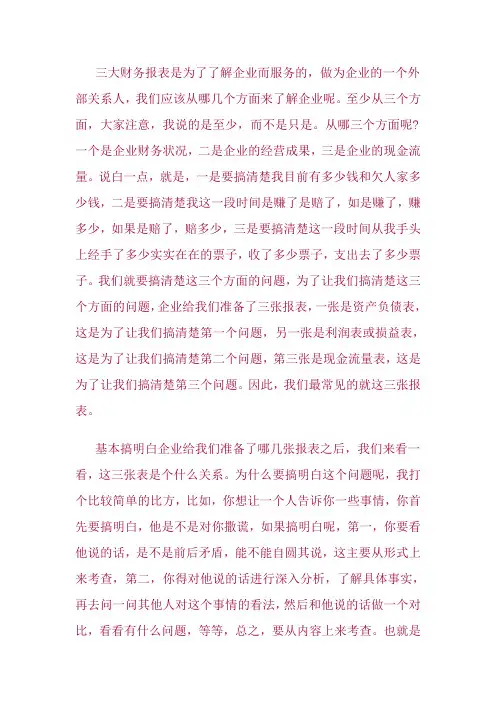 三大财务报表是为了了解企业而服务的，做为企业的一个外部关系人，我们应该从哪几个方面来了解企业呢。至少从三个方面，大家注意，我说的是至少，而不是只是。从哪三个方面呢？一个是企业财务状况，二是企业的经营成果，三是企业的现金流量。说白一点，就是，一是要搞清楚我目前有多少钱和欠人家多少钱，二是要搞清楚我这一段时间是赚了是赔了，如是赚了，赚多少，如果是赔了，赔多少，三是要搞清楚这一段时间从我手头上经手了多少实实在在的票子，收了多少票子，支出去了多少票子。我们就要搞清楚这三个方面的问题，为了让我们搞清楚这三个方面的问题，企业给我们准备了三张报表，一张是资产负债表，这是为了让我们搞清楚第一个问题，另一张是利润表或损益表，这是为了让我们搞清楚第二个问题，第三张是现金流量表，这是为了让我们搞清楚第三个问题。因此，我们最常见的就这三张报表。

基本搞明白企业给我们准备了哪几张报表之后，我们来看一看，这三张表是个什么关系。为什么要搞明白这个问题呢，我打个比较简单的比方，比如，你想让一个人告诉你一些事情，你首先要搞明白，他是不是对你撒谎，如果搞明白呢，第一，你要看他说的话，是不是前后矛盾，能不能自圆其说，这主要从形式上来考查，第二，你得对他说的话进行深入分析，了解具体事实，再去问一问其他人对这个事情的看法，然后和他说的话做一个对比，看看有什么问题，等等，总之，要从内容上来考查。也就是